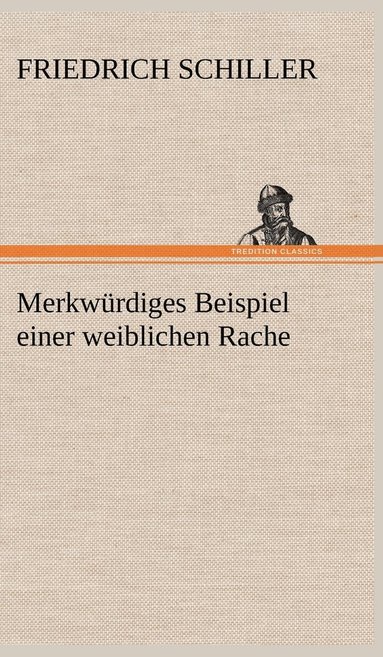 FRIEDRICH SCHILLER

TREDITION CLASSICS

Merkwürdiges Beispiel einer weiblichen Rache